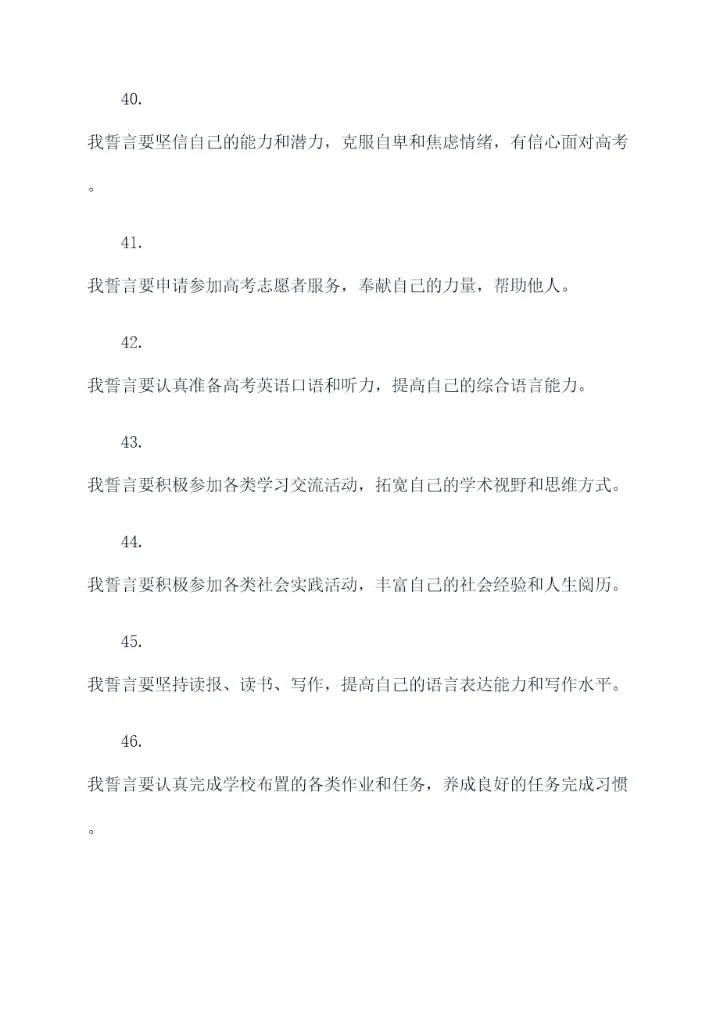 40.

我誓言要坚信自己的能力和潜力，克服自卑和焦虑情绪，有信心面对高考。

41.

我誓言要申请参加高考志愿者服务，奉献自己的力量，帮助他人。

42.

我誓言要认真准备高考英语口语和听力，提高自己的综合语言能力。

43.

我誓言要积极参加各类学习交流活动，拓宽自己的学术视野和思维方式。

44.

我誓言要积极参加各类社会实践活动，丰富自己的社会经验和人生阅历。

45.

我誓言要坚持读报、读书、写作，提高自己的语言表达能力和写作水平。

46.

我誓言要认真完成学校布置的各类作业和任务，养成良好的任务完成习惯。